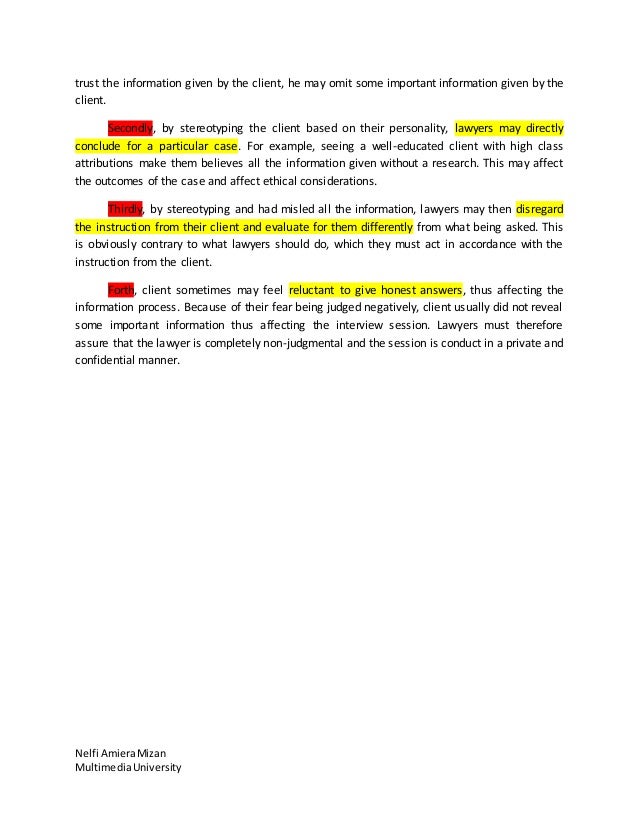 trust the information given by the client, he may omit some important information given by the client.

Secondly, by stereotyping the client based on their personality, lawyers may directly conclude for a particular case. For example, seeing a well-educated client with high class attributions make them believes all the information given without a research. This may affect the outcomes of the case and affect ethical considerations.

Thirdly, by stereotyping and had misled all the information, lawyers may then disregard the instruction from their client and evaluate for them differently from what being asked. This is obviously contrary to what lawyers should do, which they must act in accordance with the instruction from the client.

Forth, client sometimes may feel reluctant to give honest answers, thus affecting the information process. Because of their fear being judged negatively, client usually did not reveal some important information thus affecting the interview session. Lawyers must therefore assure that the lawyer is completely non-judgmental and the session is conduct in a private and confidential manner.

Nelfi Amiera Mizan
Multimedia University